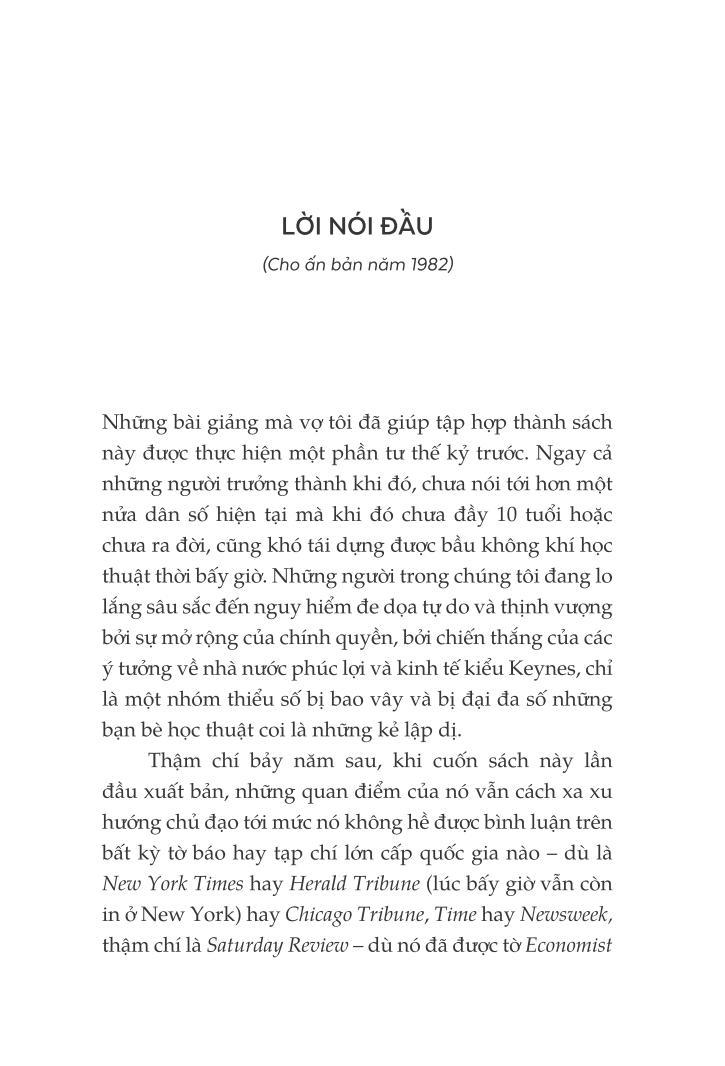 LỜI NÓI ĐẦU

(Cho ấn bản năm 1982)

Những bài giảng mà vợ tôi đã giúp tập hợp thành sách này được thực hiện một phần tư thế kỷ trước. Ngay cả những người trưởng thành khi đó, chưa nói tới hơn một nửa dân số hiện tại mà khi đó chưa đầy 10 tuổi hoặc chưa ra đời, cũng khó tái dựng được bầu không khí học thuật thời bấy giờ. Những người trong chúng tôi đang lo lắng sâu sắc đến nguy hiểm đe dọa tự do và thịnh vượng bởi sự mở rộng của chính quyền, bởi chiến thắng của các ý tưởng về nhà nước phúc lợi và kinh tế kiểu Keynes, chỉ là một nhóm thiểu số bị bao vây và bị đại đa số những bạn bè học thuật coi là những kẻ lập dị.

Thậm chí bảy năm sau, khi cuốn sách này lần đầu xuất bản, những quan điểm của nó vẫn cách xa xu hướng chủ đạo tới mức nó không hề được bình luận trên bất kỳ tờ báo hay tạp chí lớn cấp quốc gia nào – dù là New York Times hay Herald Tribune (lúc bấy giờ vẫn còn in ở New York) hay Chicago Tribune, Time hay Newsweek, thậm chí là Saturday Review – dù nó đã được tờ Economist